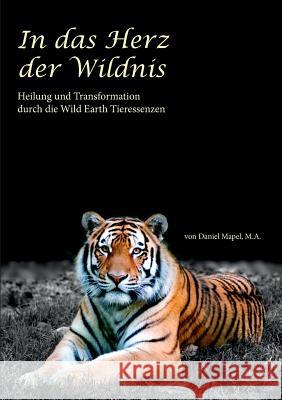 In das Herz der Wildnis

Heilung und Transformation durch die Wild Earth Tieressenzen

von Daniel Mapel, M.A.

Kraina Książek